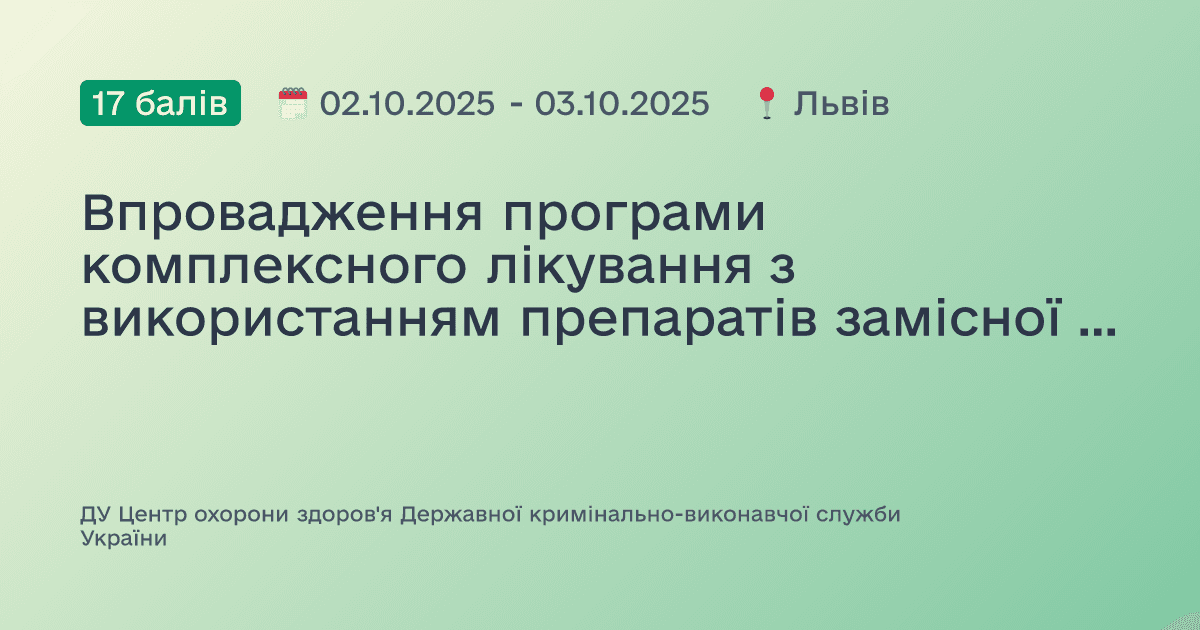 17 балів 02.10.2025 - 03.10.2025 Львів

Впровадження програми комплексного лікування з використанням препаратів замісної ...

ДУ Центр охорони здоров'я Державної кримінально-виконавчої служби України